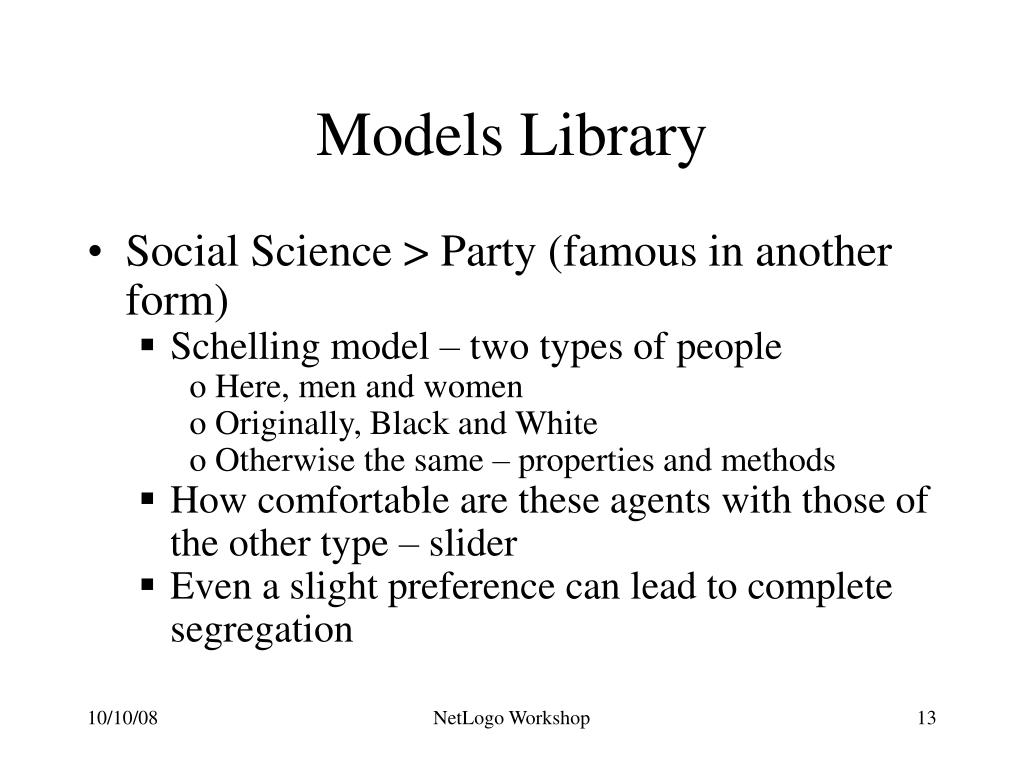 Models Library

• Social Science > Party (famous in another form)
 ▪ Schelling model – two types of people
  o Here, men and women
  o Originally, Black and White
  o Otherwise the same – properties and methods
 ▪ How comfortable are these agents with those of the other type – slider
 ▪ Even a slight preference can lead to complete segregation

10/10/08 NetLogo Workshop 13